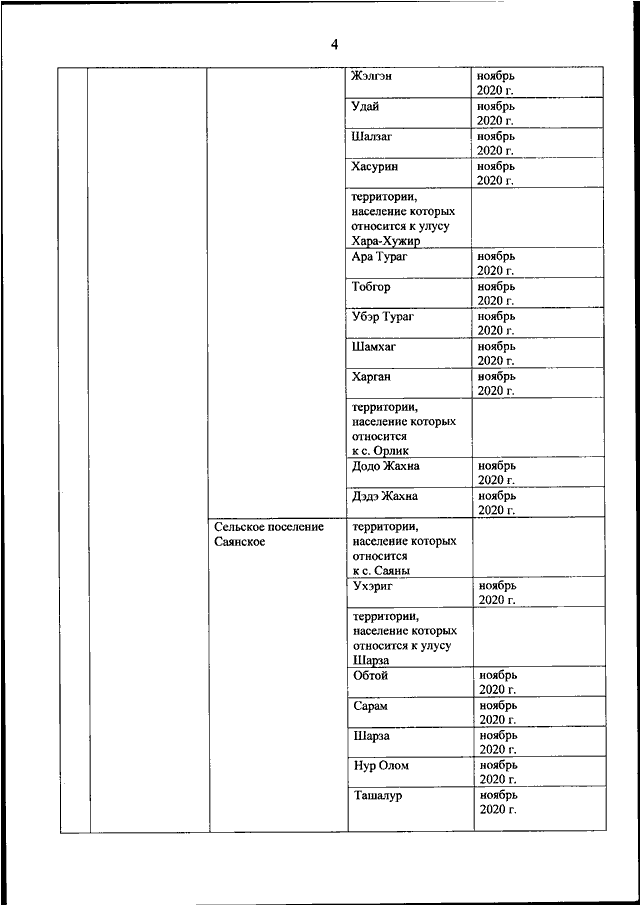 4

| | | | | |
|---|---|---|---|---|
| | | | Жэлгэн | ноябрь 2020 г. |
| | | | Удай | ноябрь 2020 г. |
| | | | Шалзаг | ноябрь 2020 г. |
| | | | Хасурин | ноябрь 2020 г. |
| | | | территории, население которых относится к улусу Хара-Хужир | |
| | | | Ара Тураг | ноябрь 2020 г. |
| | | | Тобгор | ноябрь 2020 г. |
| | | | Убэр Тураг | ноябрь 2020 г. |
| | | | Шамхаг | ноябрь 2020 г. |
| | | | Харган | ноябрь 2020 г. |
| | | | территории, население которых относится к с. Орлик | |
| | | | Додо Жахна | ноябрь 2020 г. |
| | | | Дэдэ Жахна | ноябрь 2020 г. |
| | | Сельское поселение Саянское | территории, население которых относится к с. Саяны | |
| | | | Ухэриг | ноябрь 2020 г. |
| | | | территории, население которых относится к улусу Шарза | |
| | | | Обтой | ноябрь 2020 г. |
| | | | Сарам | ноябрь 2020 г. |
| | | | Шарза | ноябрь 2020 г. |
| | | | Нур Олом | ноябрь 2020 г. |
| | | | Ташалур | ноябрь 2020 г. |